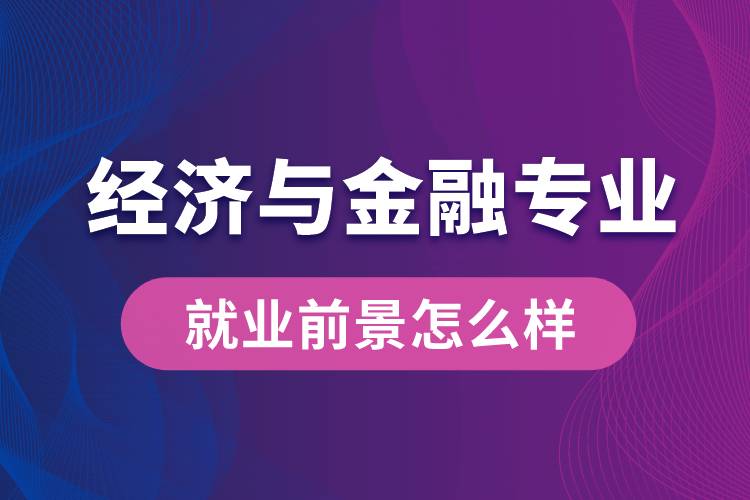 经济与金融专业

就业前景怎么样